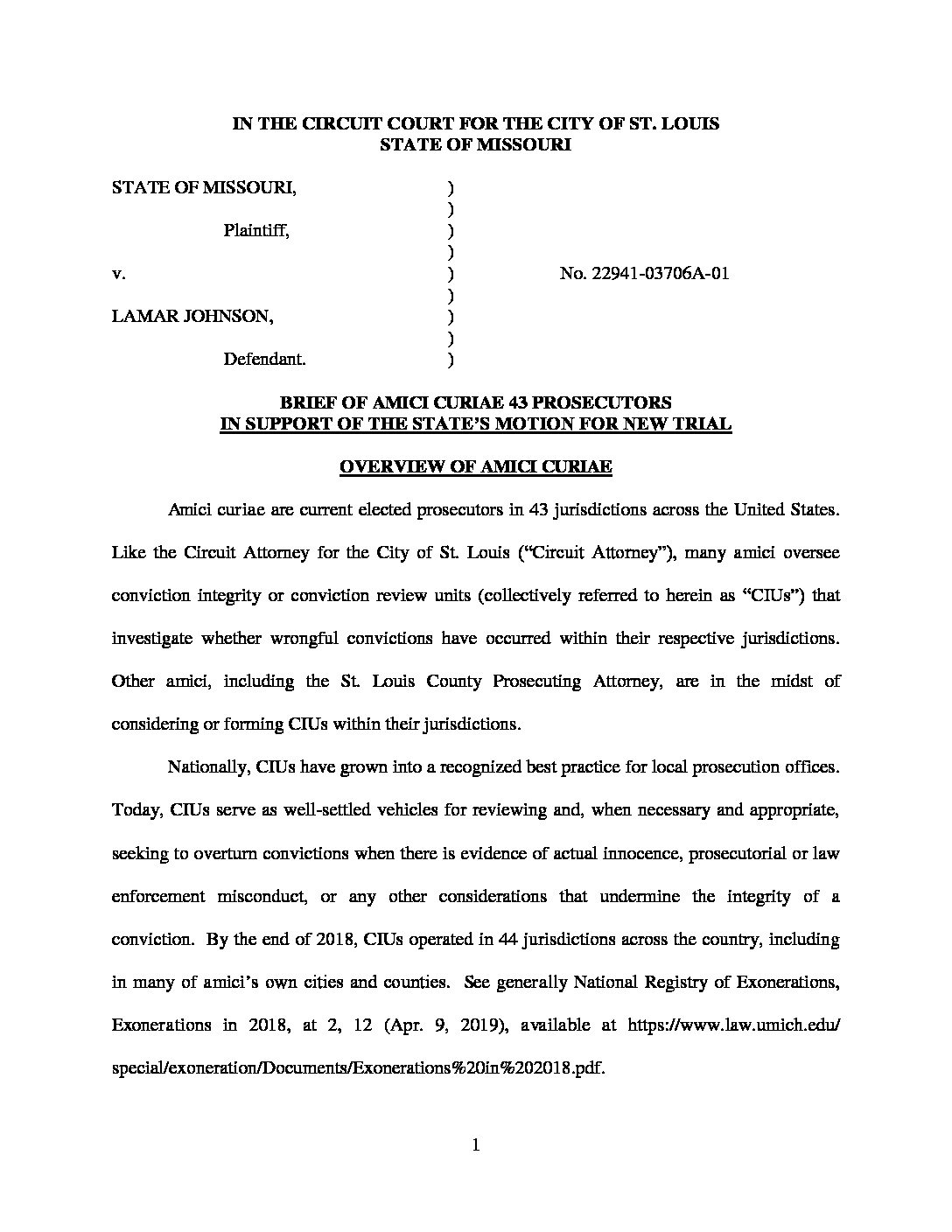 IN THE CIRCUIT COURT FOR THE CITY OF ST. LOUIS
STATE OF MISSOURI

STATE OF MISSOURI, )
)
Plaintiff, )
)
v. ) No. 22941-03706A-01
)
LAMAR JOHNSON, )
)
Defendant. )

BRIEF OF AMICI CURIAE 43 PROSECUTORS
IN SUPPORT OF THE STATE'S MOTION FOR NEW TRIAL

OVERVIEW OF AMICI CURIAE

Amici curiae are current elected prosecutors in 43 jurisdictions across the United States. Like the Circuit Attorney for the City of St. Louis ("Circuit Attorney"), many amici oversee conviction integrity or conviction review units (collectively referred to herein as "CIUs") that investigate whether wrongful convictions have occurred within their respective jurisdictions. Other amici, including the St. Louis County Prosecuting Attorney, are in the midst of considering or forming CIUs within their jurisdictions.

Nationally, CIUs have grown into a recognized best practice for local prosecution offices. Today, CIUs serve as well-settled vehicles for reviewing and, when necessary and appropriate, seeking to overturn convictions when there is evidence of actual innocence, prosecutorial or law enforcement misconduct, or any other considerations that undermine the integrity of a conviction. By the end of 2018, CIUs operated in 44 jurisdictions across the country, including in many of amici's own cities and counties. See generally National Registry of Exonerations, Exonerations in 2018, at 2, 12 (Apr. 9, 2019), available at https://www.law.umich.edu/special/exoneration/Documents/Exonerations%20in%202018.pdf.

1